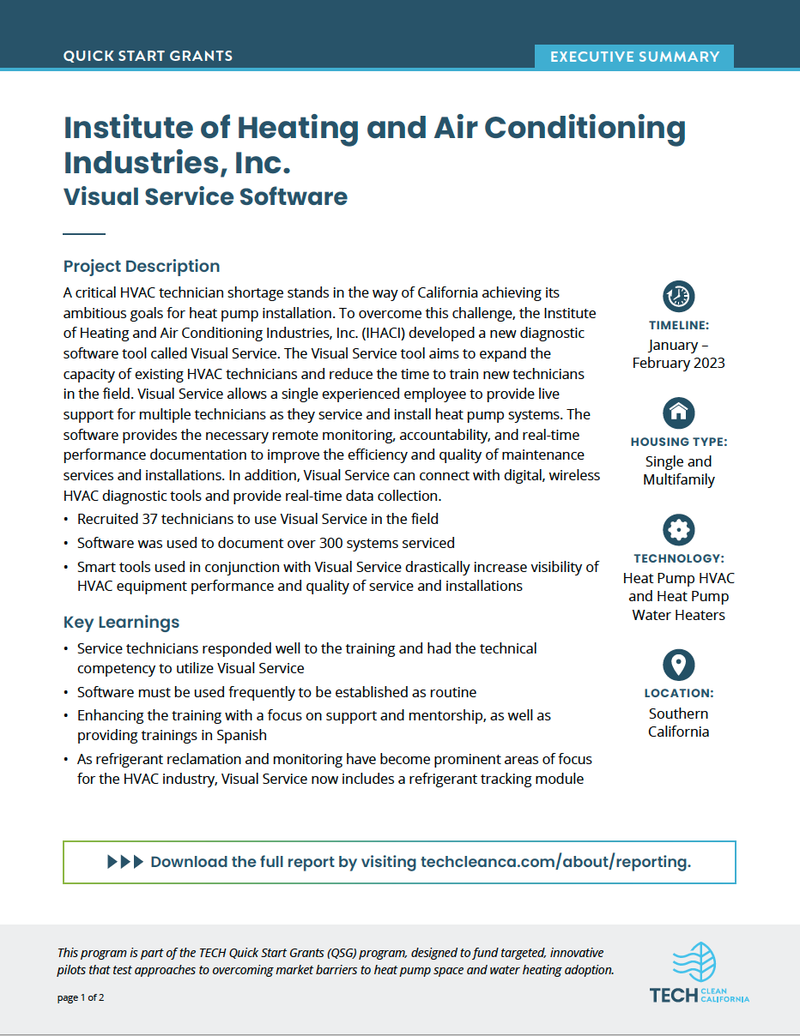 QUICK START GRANTS

EXECUTIVE SUMMARY

Institute of Heating and Air Conditioning Industries, Inc.
Visual Service Software

Project Description

A critical HVAC technician shortage stands in the way of California achieving its ambitious goals for heat pump installation. To overcome this challenge, the Institute of Heating and Air Conditioning Industries, Inc. (IHACI) developed a new diagnostic software tool called Visual Service. The Visual Service tool aims to expand the capacity of existing HVAC technicians and reduce the time to train new technicians in the field. Visual Service allows a single experienced employee to provide live support for multiple technicians as they service and install heat pump systems. The software provides the necessary remote monitoring, accountability, and real-time performance documentation to improve the efficiency and quality of maintenance services and installations. In addition, Visual Service can connect with digital, wireless HVAC diagnostic tools and provide real-time data collection.

• Recruited 37 technicians to use Visual Service in the field
• Software was used to document over 300 systems serviced
• Smart tools used in conjunction with Visual Service drastically increase visibility of HVAC equipment performance and quality of service and installations

Key Learnings

• Service technicians responded well to the training and had the technical competency to utilize Visual Service
• Software must be used frequently to be established as routine
• Enhancing the training with a focus on support and mentorship, as well as providing trainings in Spanish
• As refrigerant reclamation and monitoring have become prominent areas of focus for the HVAC industry, Visual Service now includes a refrigerant tracking module

TIMELINE:
January – February 2023

HOUSING TYPE:
Single and Multifamily

TECHNOLOGY:
Heat Pump HVAC and Heat Pump Water Heaters

LOCATION:
Southern California

▶▶▶ Download the full report by visiting techcleanca.com/about/reporting.

This program is part of the TECH Quick Start Grants (QSG) program, designed to fund targeted, innovative pilots that test approaches to overcoming market barriers to heat pump space and water heating adoption.

page 1 of 2

TECH CLEAN CALIFORNIA